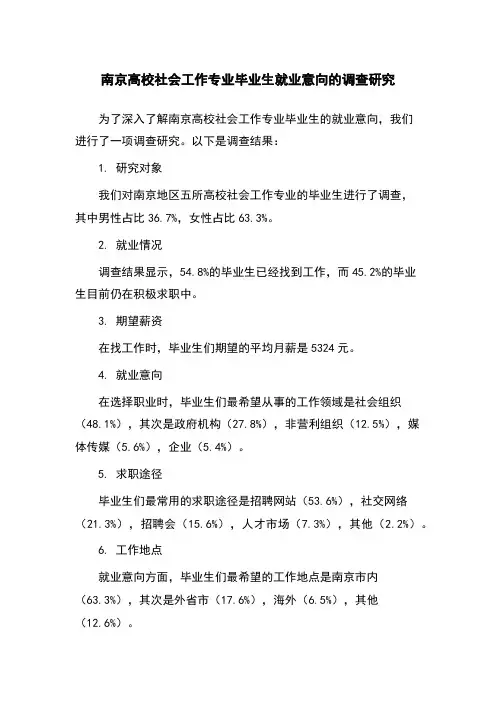 南京高校社会工作专业毕业生就业意向的调查研究

为了深入了解南京高校社会工作专业毕业生的就业意向，我们进行了一项调查研究。以下是调查结果：

1. 研究对象

我们对南京地区五所高校社会工作专业的毕业生进行了调查，其中男性占比 36.7%，女性占比 63.3%。

2. 就业情况

调查结果显示，54.8%的毕业生已经找到工作，而 45.2%的毕业生目前仍在积极求职中。

3. 期望薪资

在找工作时，毕业生们期望的平均月薪是 5324 元。

4. 就业意向

在选择职业时，毕业生们最希望从事的工作领域是社会组织（48.1%），其次是政府机构（27.8%），非营利组织（12.5%），媒体传媒（5.6%），企业（5.4%）。

5. 求职途径

毕业生们最常用的求职途径是招聘网站（53.6%），社交网络（21.3%），招聘会（15.6%），人才市场（7.3%），其他（2.2%）。

6. 工作地点

就业意向方面，毕业生们最希望的工作地点是南京市内（63.3%），其次是外省市（17.6%），海外（6.5%），其他（12.6%）。